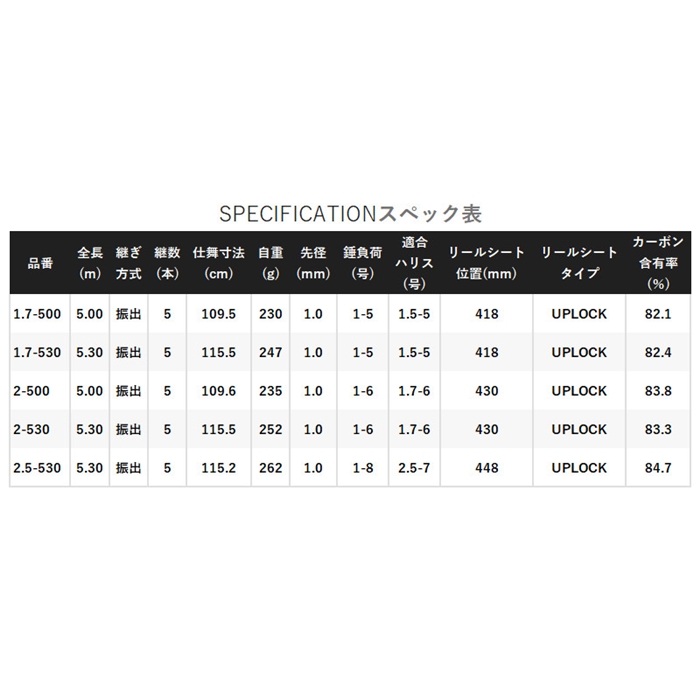 SPECIFICATIONスペック表

| 品番 | 全長(m) | 継ぎ方式 | 継数(本) | 仕舞寸法(cm) | 自重(g) | 先径(mm) | 錘負荷(号) | 適合ハリス(号) | リールシート位置(mm) | リールシートタイプ | カーボン含有率(%) |
|---|---|---|---|---|---|---|---|---|---|---|---|
| 1.7-500 | 5.00 | 振出 | 5 | 109.5 | 230 | 1.0 | 1-5 | 1.5-5 | 418 | UPLOCK | 82.1 |
| 1.7-530 | 5.30 | 振出 | 5 | 115.5 | 247 | 1.0 | 1-5 | 1.5-5 | 418 | UPLOCK | 82.4 |
| 2-500 | 5.00 | 振出 | 5 | 109.6 | 235 | 1.0 | 1-6 | 1.7-6 | 430 | UPLOCK | 83.8 |
| 2-530 | 5.30 | 振出 | 5 | 115.5 | 252 | 1.0 | 1-6 | 1.7-6 | 430 | UPLOCK | 83.3 |
| 2.5-530 | 5.30 | 振出 | 5 | 115.2 | 262 | 1.0 | 1-8 | 2.5-7 | 448 | UPLOCK | 84.7 |